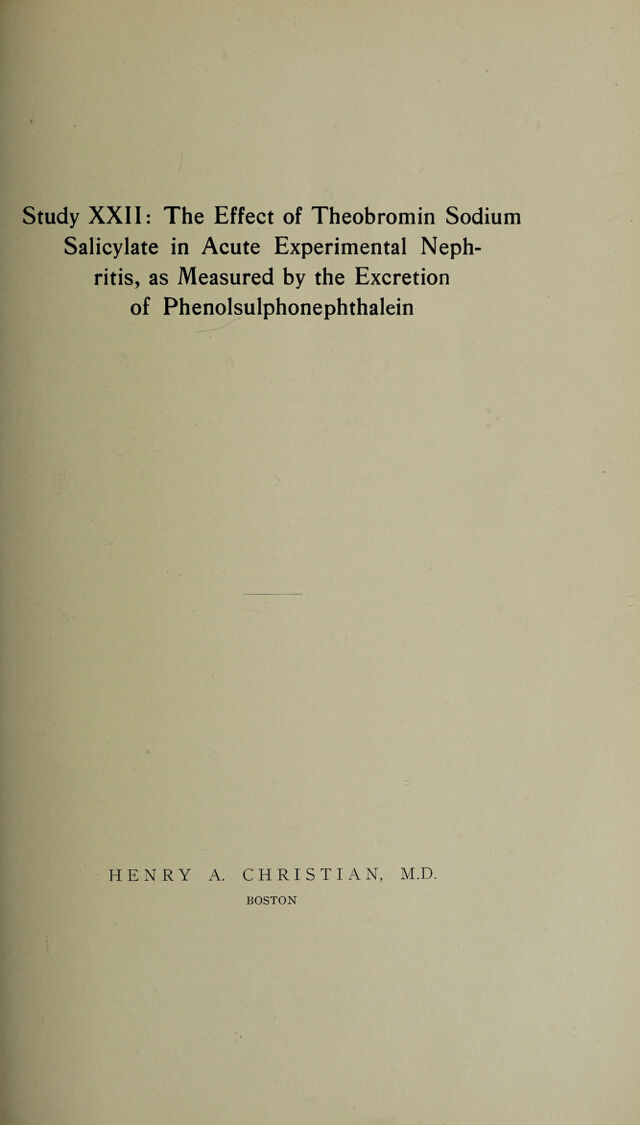 Study XXII: The Effect of Theobromin Sodium Salicylate in Acute Experimental Nephritis, as Measured by the Excretion of Phenolsulphonephthalein

HENRY A. CHRISTIAN, M.D.
BOSTON